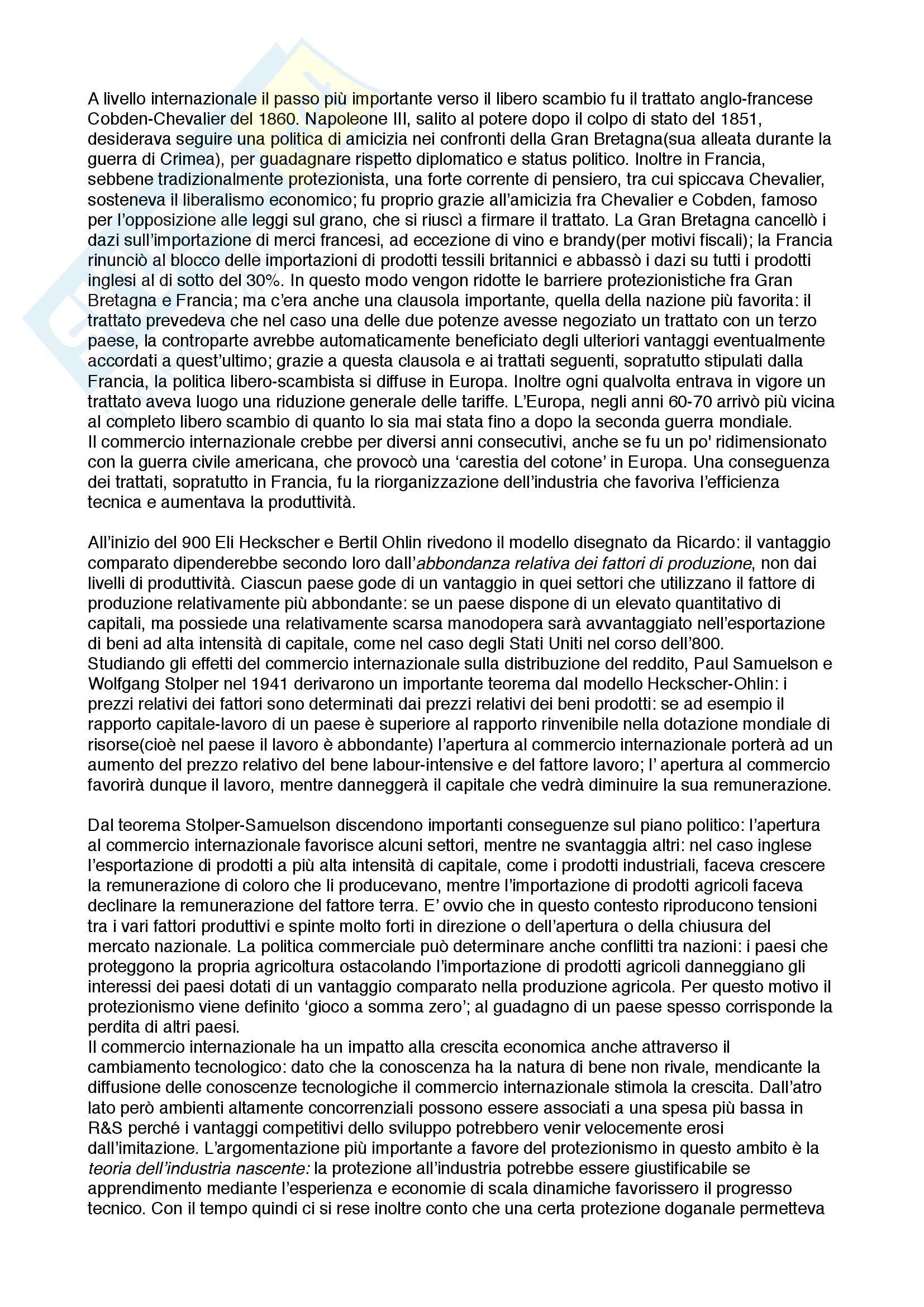 A livello internazionale il passo più importante verso il libero scambio fu il trattato anglo-francese Cobden-Chevalier del 1860. Napoleone III, salito al potere dopo il colpo di stato del 1851, desiderava seguire una politica di amicizia nei confronti della Gran Bretagna(sua alleata durante la guerra di Crimea), per guadagnare rispetto diplomatico e status politico. Inoltre in Francia, sebbene tradizionalmente protezionista, una forte corrente di pensiero, tra cui spiccava Chevalier, sosteneva il liberalismo economico; fu proprio grazie all'amicizia fra Chevalier e Cobden, famoso per l'opposizione alle leggi sul grano, che si riuscì a firmare il trattato. La Gran Bretagna cancellò i dazi sull'importazione di merci francesi, ad eccezione di vino e brandy(per motivi fiscali); la Francia rinunciò al blocco delle importazioni di prodotti tessili britannici e abbassò i dazi su tutti i prodotti inglesi al di sotto del 30%. In questo modo vengon ridotte le barriere protezionistiche fra Gran Bretagna e Francia; ma c'era anche una clausola importante, quella della nazione più favorita: il trattato prevedeva che nel caso una delle due potenze avesse negoziato un trattato con un terzo paese, la controparte avrebbe automaticamente beneficiato degli ulteriori vantaggi eventualmente accordati a quest'ultimo; grazie a questa clausola e ai trattati seguenti, sopratutto stipulati dalla Francia, la politica libero-scambista si diffuse in Europa. Inoltre ogni qualvolta entrava in vigore un trattato aveva luogo una riduzione generale delle tariffe. L'Europa, negli anni 60-70 arrivò più vicina al completo libero scambio di quanto lo sia mai stata fino a dopo la seconda guerra mondiale.
Il commercio internazionale crebbe per diversi anni consecutivi, anche se fu un po' ridimensionato con la guerra civile americana, che provocò una 'carestia del cotone' in Europa. Una conseguenza dei trattati, sopratutto in Francia, fu la riorganizzazione dell'industria che favoriva l'efficienza tecnica e aumentava la produttività.

All'inizio del 900 Eli Heckscher e Bertil Ohlin rivedono il modello disegnato da Ricardo: il vantaggio comparato dipenderebbe secondo loro dall'abbondanza relativa dei fattori di produzione, non dai livelli di produttività. Ciascun paese gode di un vantaggio in quei settori che utilizzano il fattore di produzione relativamente più abbondante: se un paese dispone di un elevato quantitativo di capitali, ma possiede una relativamente scarsa manodopera sarà avvantaggiato nell'esportazione di beni ad alta intensità di capitale, come nel caso degli Stati Uniti nel corso dell'800.
Studiando gli effetti del commercio internazionale sulla distribuzione del reddito, Paul Samuelson e Wolfgang Stolper nel 1941 derivarono un importante teorema dal modello Heckscher-Ohlin: i prezzi relativi dei fattori sono determinati dai prezzi relativi dei beni prodotti: se ad esempio il rapporto capitale-lavoro di un paese è superiore al rapporto rinvenibile nella dotazione mondiale di risorse(cioè nel paese il lavoro è abbondante) l'apertura al commercio internazionale porterà ad un aumento del prezzo relativo del bene labour-intensive e del fattore lavoro; l' apertura al commercio favorirà dunque il lavoro, mentre danneggerà il capitale che vedrà diminuire la sua remunerazione.

Dal teorema Stolper-Samuelson discendono importanti conseguenze sul piano politico: l'apertura al commercio internazionale favorisce alcuni settori, mentre ne svantaggia altri: nel caso inglese l'esportazione di prodotti a più alta intensità di capitale, come i prodotti industriali, faceva crescere la remunerazione di coloro che li producevano, mentre l'importazione di prodotti agricoli faceva declinare la remunerazione del fattore terra. E' ovvio che in questo contesto riproducono tensioni tra i vari fattori produttivi e spinte molto forti in direzione o dell'apertura o della chiusura del mercato nazionale. La politica commerciale può determinare anche conflitti tra nazioni: i paesi che proteggono la propria agricoltura ostacolando l'importazione di prodotti agricoli danneggiano gli interessi dei paesi dotati di un vantaggio comparato nella produzione agricola. Per questo motivo il protezionismo viene definito 'gioco a somma zero'; al guadagno di un paese spesso corrisponde la perdita di altri paesi.
Il commercio internazionale ha un impatto alla crescita economica anche attraverso il cambiamento tecnologico: dato che la conoscenza ha la natura di bene non rivale, mendicante la diffusione delle conoscenze tecnologiche il commercio internazionale stimola la crescita. Dall'atro lato però ambienti altamente concorrenziali possono essere associati a una spesa più bassa in R&S perché i vantaggi competitivi dello sviluppo potrebbero venir velocemente erosi dall'imitazione. L'argomentazione più importante a favore del protezionismo in questo ambito è la teoria dell'industria nascente: la protezione all'industria potrebbe essere giustificabile se apprendimento mediante l'esperienza e economie di scala dinamiche favorissero il progresso tecnico. Con il tempo quindi ci si rese inoltre conto che una certa protezione doganale permetteva